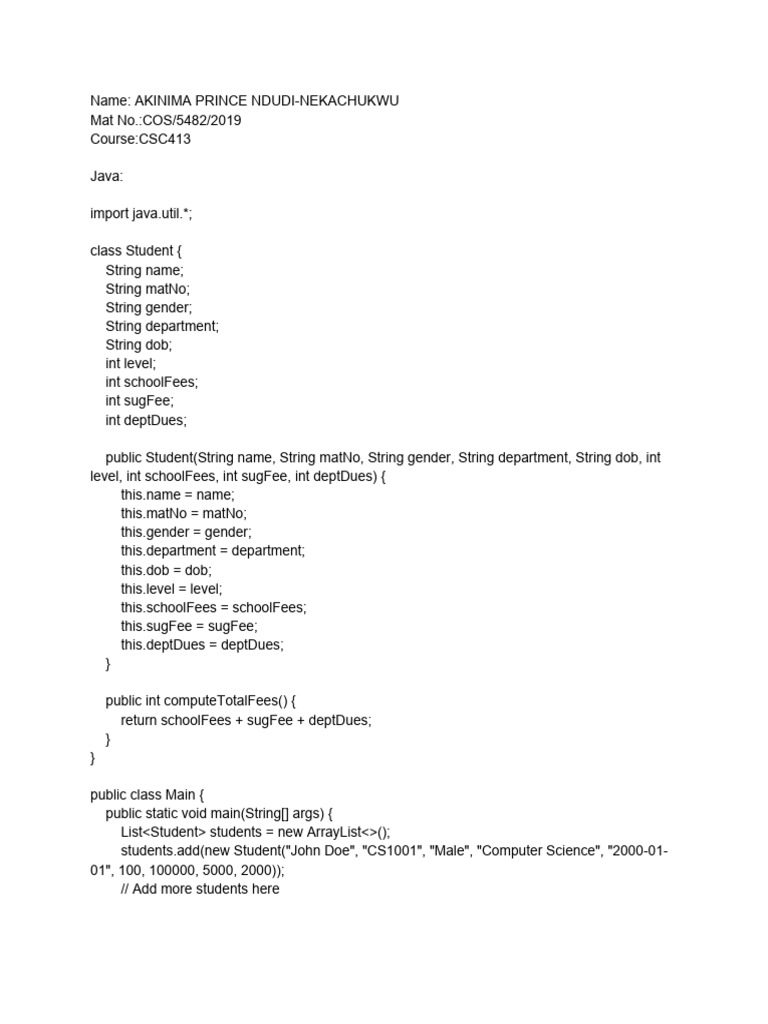 Name: AKINIMA PRINCE NDUDI-NEKACHUKWU
Mat No.:COS/5482/2019
Course:CSC413

Java:

import java.util.*;

class Student {
String name;
String matNo;
String gender;
String department;
String dob;
int level;
int schoolFees;
int sugFee;
int deptDues;

public Student(String name, String matNo, String gender, String department, String dob, int level, int schoolFees, int sugFee, int deptDues) {
this.name = name;
this.matNo = matNo;
this.gender = gender;
this.department = department;
this.dob = dob;
this.level = level;
this.schoolFees = schoolFees;
this.sugFee = sugFee;
this.deptDues = deptDues;
}

public int computeTotalFees() {
return schoolFees + sugFee + deptDues;
}
}

public class Main {
public static void main(String[] args) {
List<Student> students = new ArrayList<>();
students.add(new Student("John Doe", "CS1001", "Male", "Computer Science", "2000-01-01", 100, 100000, 5000, 2000));
// Add more students here